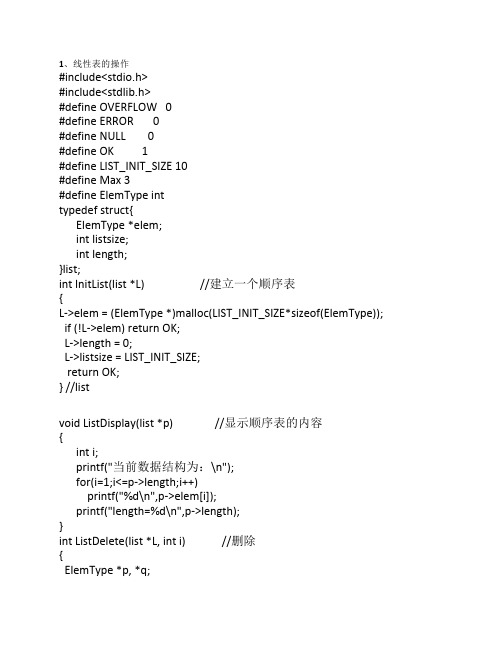 1、线性表的操作
#include<stdio.h>
#include<stdlib.h>
#define OVERFLOW 0
#define ERROR 0
#define NULL 0
#define OK 1
#define LIST_INIT_SIZE 10
#define Max 3
#define ElemType int
typedef struct{
ElemType *elem;
int listsize;
int length;
}list;
int InitList(list *L) //建立一个顺序表
{
L->elem = (ElemType *)malloc(LIST_INIT_SIZE*sizeof(ElemType));
if (!L->elem) return OK;
L->length = 0;
L->listsize = LIST_INIT_SIZE;
return OK;
} //list

void ListDisplay(list *p) //显示顺序表的内容
{
int i;
printf("当前数据结构为：\n");
for(i=1;i<=p->length;i++)
printf("%d\n",p->elem[i]);
printf("length=%d\n",p->length);
}
int ListDelete(list *L, int i) //删除
{
ElemType *p, *q;